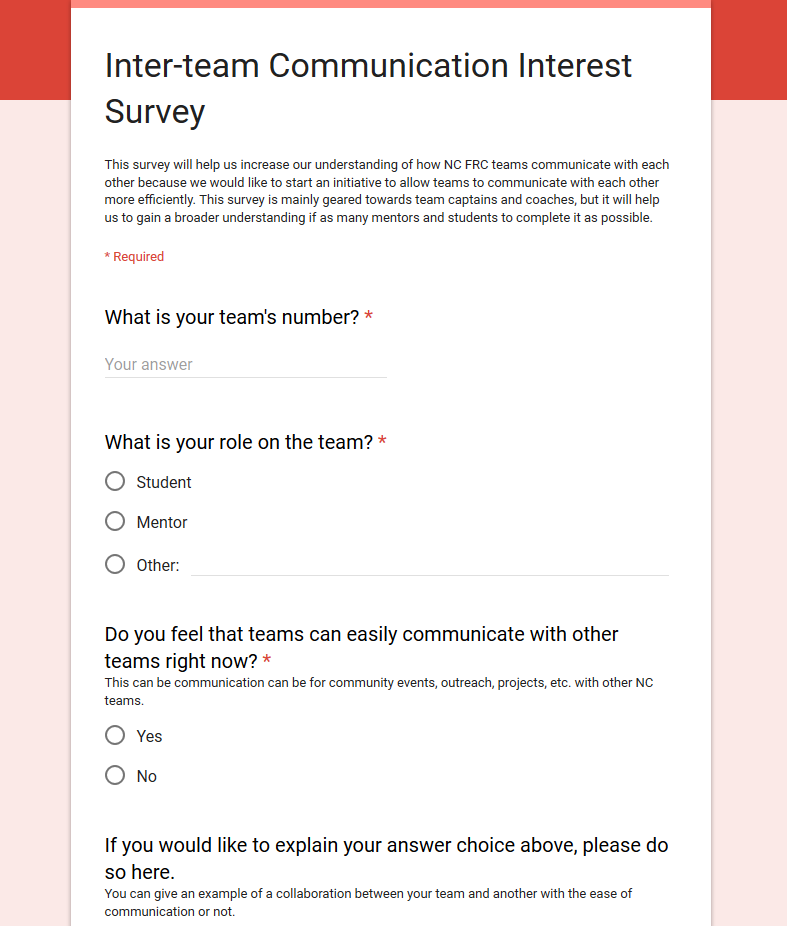 Inter-team Communication Interest Survey

This survey will help us increase our understanding of how NC FRC teams communicate with each other because we would like to start an initiative to allow teams to communicate with each other more efficiently. This survey is mainly geared towards team captains and coaches, but it will help us to gain a broader understanding if as many mentors and students to complete it as possible.

* Required

What is your team's number? *

Your answer

What is your role on the team? *

Student

Mentor

Other:

Do you feel that teams can easily communicate with other teams right now? *
This can be communication can be for community events, outreach, projects, etc. with other NC teams.

Yes

No

If you would like to explain your answer choice above, please do so here.
You can give an example of a collaboration between your team and another with the ease of communication or not.